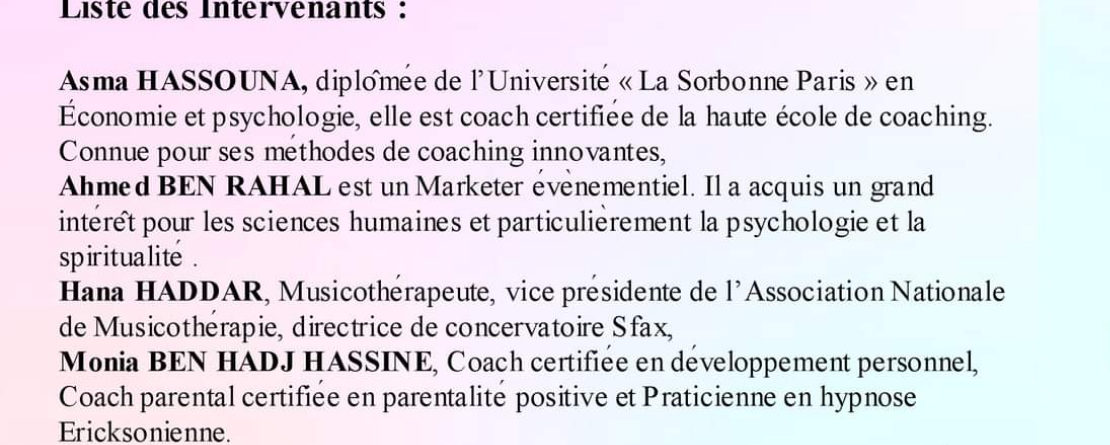 Liste des Intervenants :

Asma HASSOUNA, diplômée de l'Université « La Sorbonne Paris » en Économie et psychologie, elle est coach certifiée de la haute école de coaching. Connue pour ses méthodes de coaching innovantes,
Ahmed BEN RAHAL est un Marketer évènementiel. Il a acquis un grand intérêt pour les sciences humaines et particulièrement la psychologie et la spiritualité .
Hana HADDAR, Musicothérapeute, vice présidente de l'Association Nationale de Musicothérapie, directrice de concervatoire Sfax,
Monia BEN HADJ HASSINE, Coach certifiée en développement personnel, Coach parental certifiée en parentalité positive et Praticienne en hypnose Ericksonienne.